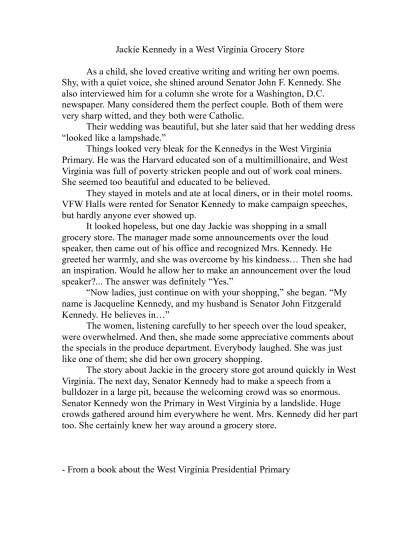 Jackie Kennedy in a West Virginia Grocery Store

As a child, she loved creative writing and writing her own poems. Shy, with a quiet voice, she shined around Senator John F. Kennedy. She also interviewed him for a column she wrote for a Washington, D.C. newspaper. Many considered them the perfect couple. Both of them were very sharp witted, and they both were Catholic.

Their wedding was beautiful, but she later said that her wedding dress "looked like a lampshade."

Things looked very bleak for the Kennedys in the West Virginia Primary. He was the Harvard educated son of a multimillionaire, and West Virginia was full of poverty stricken people and out of work coal miners. She seemed too beautiful and educated to be believed.

They stayed in motels and ate at local diners, or in their motel rooms. VFW Halls were rented for Senator Kennedy to make campaign speeches, but hardly anyone ever showed up.

It looked hopeless, but one day Jackie was shopping in a small grocery store. The manager made some announcements over the loud speaker, then came out of his office and recognized Mrs. Kennedy. He greeted her warmly, and she was overcome by his kindness… Then she had an inspiration. Would he allow her to make an announcement over the loud speaker?... The answer was definitely "Yes."

"Now ladies, just continue on with your shopping," she began. "My name is Jacqueline Kennedy, and my husband is Senator John Fitzgerald Kennedy. He believes in…"

The women, listening carefully to her speech over the loud speaker, were overwhelmed. And then, she made some appreciative comments about the specials in the produce department. Everybody laughed. She was just like one of them; she did her own grocery shopping.

The story about Jackie in the grocery store got around quickly in West Virginia. The next day, Senator Kennedy had to make a speech from a bulldozer in a large pit, because the welcoming crowd was so enormous. Senator Kennedy won the Primary in West Virginia by a landslide. Huge crowds gathered around him everywhere he went. Mrs. Kennedy did her part too. She certainly knew her way around a grocery store.

- From a book about the West Virginia Presidential Primary